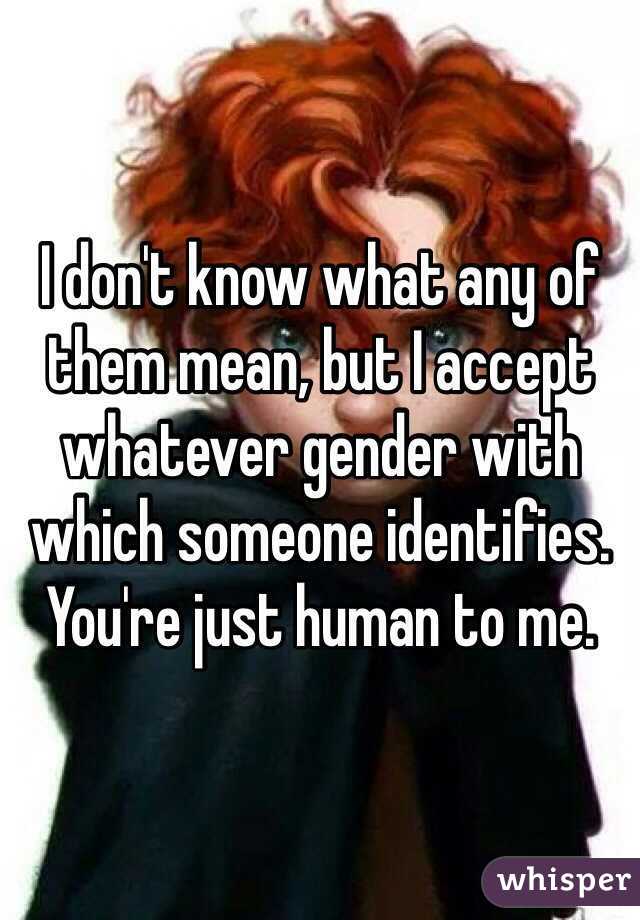 I don't know what any of them mean, but I accept whatever gender with which someone identifies. You're just human to me.

whisper